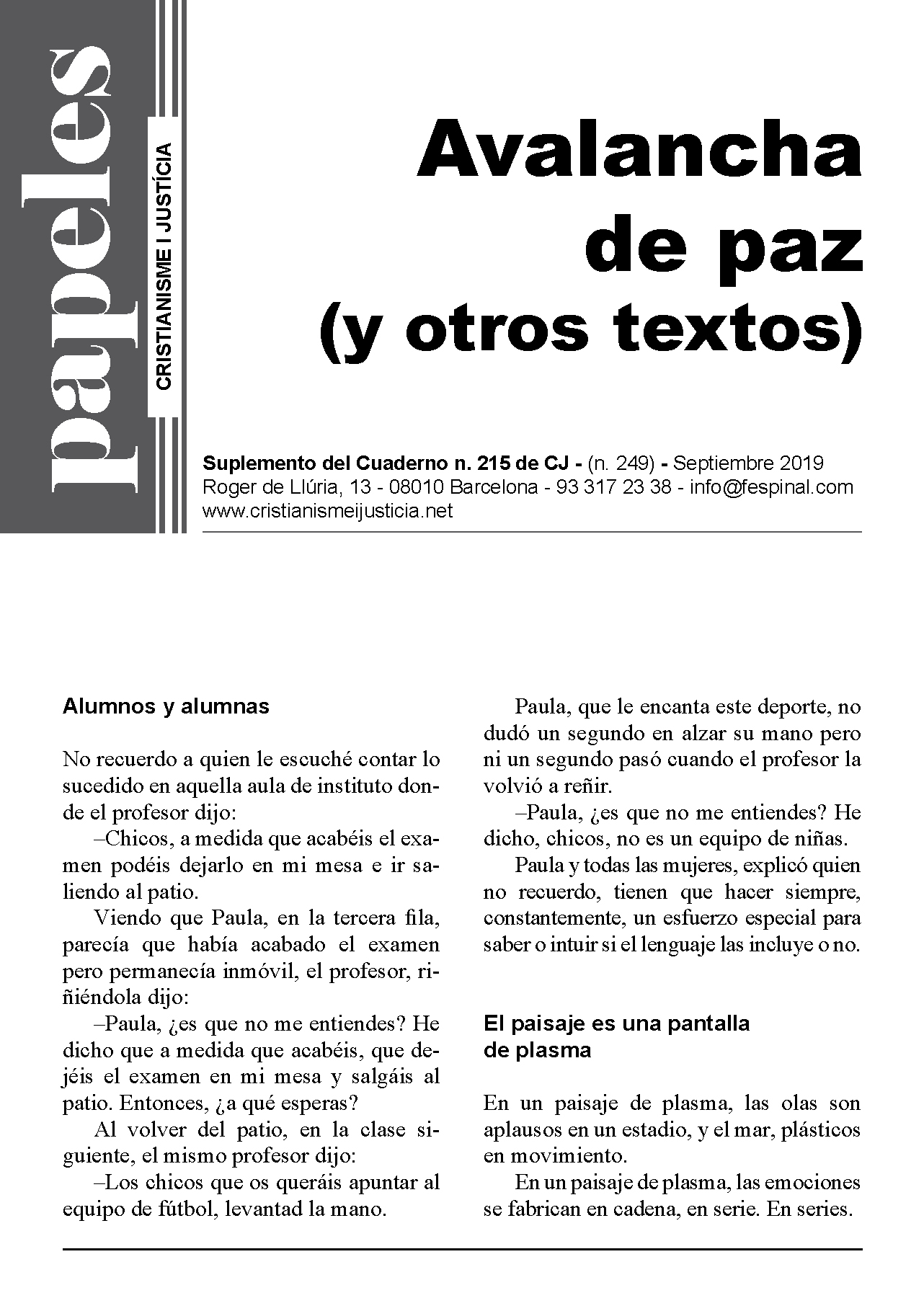 papeles

CRISTIANISME I JUSTÍCIA

Avalancha de paz (y otros textos)

Suplemento del Cuaderno n. 215 de CJ - (n. 249) - Septiembre 2019
Roger de Llúria, 13 - 08010 Barcelona - 93 317 23 38 - info@fespinal.com
www.cristianismeijusticia.net

Alumnos y alumnas

No recuerdo a quien le escuché contar lo sucedido en aquella aula de instituto donde el profesor dijo:

–Chicos, a medida que acabéis el examen podéis dejarlo en mi mesa e ir saliendo al patio.

Viendo que Paula, en la tercera fila, parecía que había acabado el examen pero permanecía inmóvil, el profesor, riñiéndola dijo:

–Paula, ¿es que no me entiendes? He dicho que a medida que acabéis, que dejéis el examen en mi mesa y salgáis al patio. Entonces, ¿a qué esperas?

Al volver del patio, en la clase siguiente, el mismo profesor dijo:

–Los chicos que os queráis apuntar al equipo de fútbol, levantad la mano.

Paula, que le encanta este deporte, no dudó un segundo en alzar su mano pero ni un segundo pasó cuando el profesor la volvió a reñir.

–Paula, ¿es que no me entiendes? He dicho, chicos, no es un equipo de niñas.

Paula y todas las mujeres, explicó quien no recuerdo, tienen que hacer siempre, constantemente, un esfuerzo especial para saber o intuir si el lenguaje las incluye o no.

El paisaje es una pantalla de plasma

En un paisaje de plasma, las olas son aplausos en un estadio, y el mar, plásticos en movimiento.

En un paisaje de plasma, las emociones se fabrican en cadena, en serie. En series.